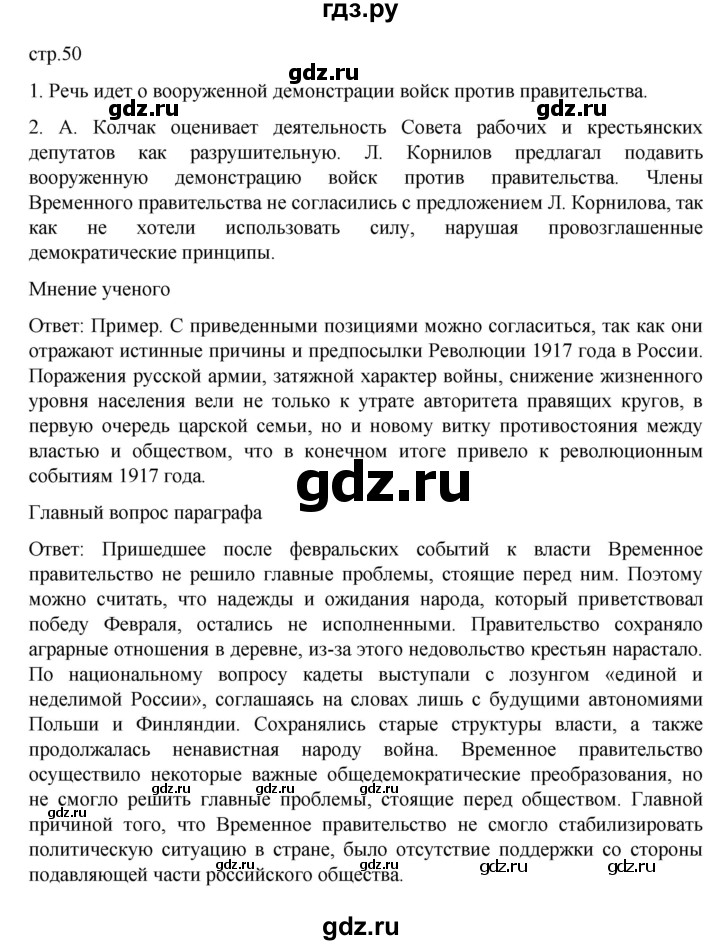 гдз.ру

стр.50

gdz.ru

1. Речь идет о вооруженной демонстрации войск против правительства.

gdz.ru gdz.ru

2. А. Колчак оценивает деятельность Совета рабочих и крестьянских депутатов как разрушительную. Л. Корнилов предлагал подавить вооруженную демонстрацию войск против правительства. Члены Временного правительства не согласились с предложением Л. Корнилова, так как не хотели использовать силу, нарушая провозглашенные демократические принципы.

Мнение ученого

Ответ: Пример. С приведенными позициями можно согласиться, так как они отражают истинные причины и предпосылки Революции 1917 года в России. Поражения русской армии, затяжной характер войны, снижение жизненного уровня населения вели не только к утрате авторитета правящих кругов, в первую очередь царской семьи, но и новому витку противостояния между властью и обществом, что в конечном итоге привело к революционным событиям 1917 года.

gdz.ru

Главный вопрос параграфа

Ответ: Пришедшее после февральских событий к власти Временное правительство не решило главные проблемы, стоящие перед ним. Поэтому можно считать, что надежды и ожидания народа, который приветствовал победу Февраля, остались не исполненными. Правительство сохраняло аграрные отношения в деревне, из-за этого недовольство крестьян нарастало. По национальному вопросу кадеты выступали с лозунгом «единой и неделимой России», соглашаясь на словах лишь с будущими автономиями Польши и Финляндии. Сохранялись старые структуры власти, а также продолжалась ненавистная народу война. Временное правительство осуществило некоторые важные общедемократические преобразования, но не смогло решить главные проблемы, стоящие перед обществом. Главной причиной того, что Временное правительство не смогло стабилизировать политическую ситуацию в стране, было отсутствие поддержки со стороны подавляющей части российского общества.

gdz.ru gdz.ru gdz.ru gdz.ru gdz.ru gdz.ru gdz.ru gdz.ru

gdz.ru